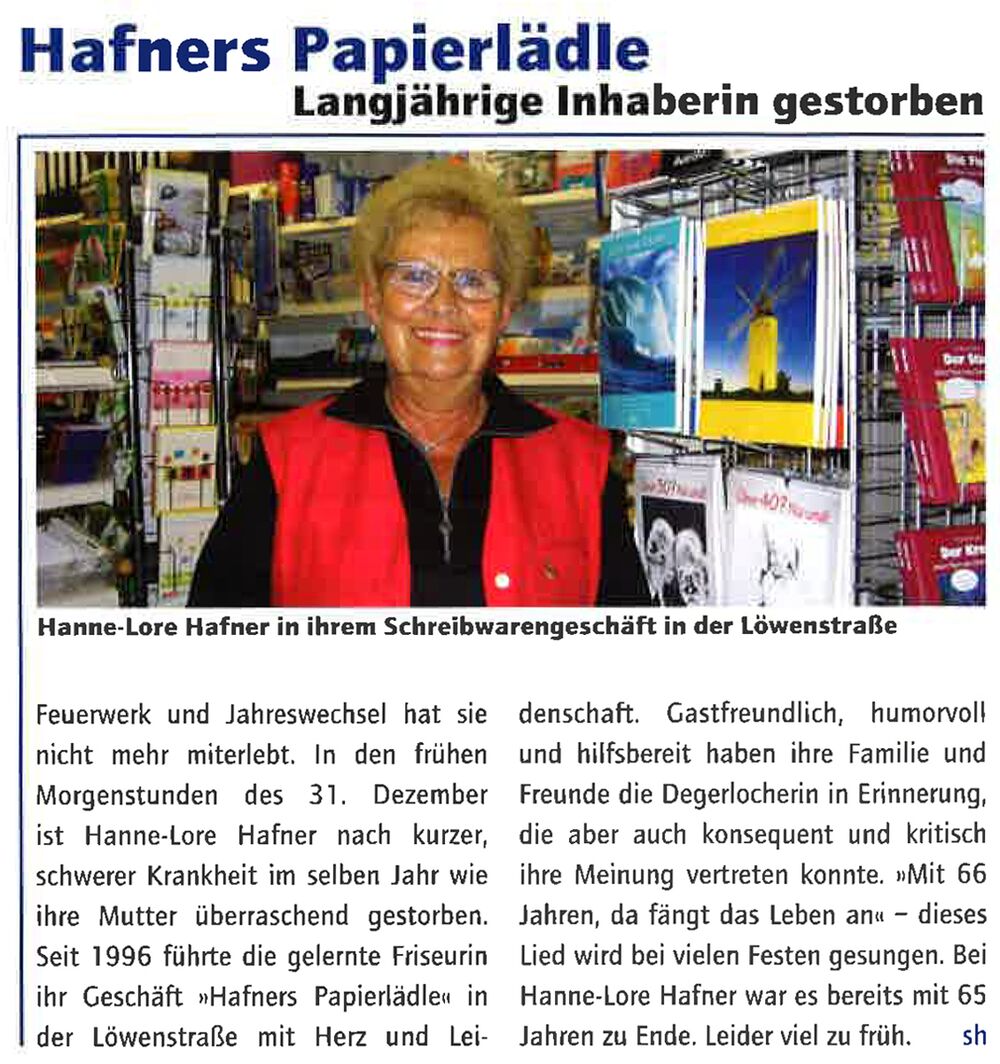 Hafners Papierlädle
Langjährige Inhaberin gestorben

Hanne-Lore Hafner in ihrem Schreibwarengeschäft in der Löwenstraße

Feuerwerk und Jahreswechsel hat sie nicht mehr miterlebt. In den frühen Morgenstunden des 31. Dezember ist Hanne-Lore Hafner nach kurzer, schwerer Krankheit im selben Jahr wie ihre Mutter überraschend gestorben. Seit 1996 führte die gelernte Friseurin ihr Geschäft »Hafners Papierlädle« in der Löwenstraße mit Herz und Leidenschaft. Gastfreundlich, humorvoll und hilfsbereit haben ihre Familie und Freunde die Degerlocherin in Erinnerung, die aber auch konsequent und kritisch ihre Meinung vertreten konnte. »Mit 66 Jahren, da fängt das Leben an« – dieses Lied wird bei vielen Festen gesungen. Bei Hanne-Lore Hafner war es bereits mit 65 Jahren zu Ende. Leider viel zu früh. sh